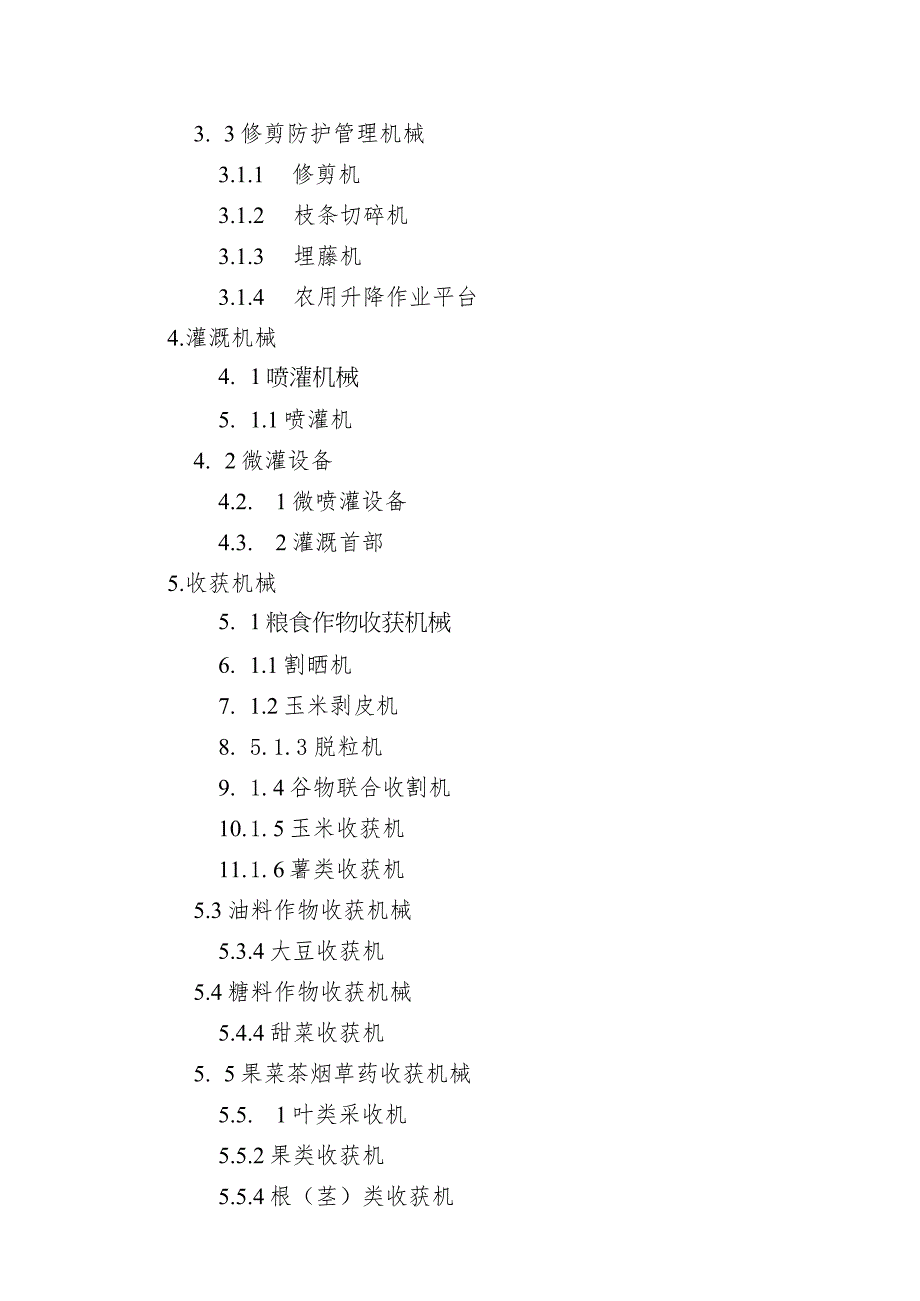 3. 3 修剪防护管理机械

3.1.1 修剪机

3.1.2 枝条切碎机

3.1.3 埋藤机

3.1.4 农用升降作业平台

4.灌溉机械

4. 1 喷灌机械

5. 1.1 喷灌机

4. 2 微灌设备

4.2. 1 微喷灌设备

4.3. 2 灌溉首部

5.收获机械

5. 1 粮食作物收获机械

6. 1.1 割晒机

7. 1.2 玉米剥皮机

8. 5. 1. 3 脱粒机

9. 1. 4 谷物联合收割机

10. 1. 5 玉米收获机

11. 1. 6 薯类收获机

5.3 油料作物收获机械

5.3.4 大豆收获机

5.4 糖料作物收获机械

5.4.4 甜菜收获机

5. 5 果菜茶烟草药收获机械

5.5. 1 叶类采收机

5.5.2 果类收获机

5.5.4 根（茎）类收获机